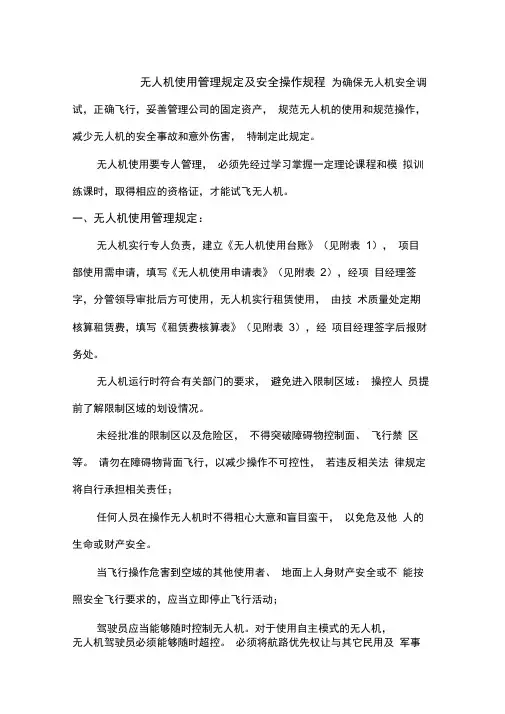 无人机使用管理规定及安全操作规程 为确保无人机安全调试，正确飞行，妥善管理公司的固定资产， 规范无人机的使用和规范操作，减少无人机的安全事故和意外伤害， 特制定此规定。

无人机使用要专人管理， 必须先经过学习掌握一定理论课程和模 拟训练课时，取得相应的资格证，才能试飞无人机。

一、无人机使用管理规定：

无人机实行专人负责，建立《无人机使用台账》（见附表 1）， 项目部使用需申请，填写《无人机使用申请表》（见附表 2），经项 目经理签字，分管领导审批后方可使用，无人机实行租赁使用， 由技 术质量处定期核算租赁费，填写《租赁费核算表》（见附表 3），经 项目经理签字后报财务处。

无人机运行时符合有关部门的要求， 避免进入限制区域： 操控人 员提前了解限制区域的划设情况。

未经批准的限制区以及危险区， 不得突破障碍物控制面、 飞行禁 区等。 请勿在障碍物背面飞行，以减少操作不可控性， 若违反相关法 律规定将自行承担相关责任；

任何人员在操作无人机时不得粗心大意和盲目蛮干， 以免危及他 人的生命或财产安全。

当飞行操作危害到空域的其他使用者、 地面上人身财产安全或不 能按照安全飞行要求的，应当立即停止飞行活动；

驾驶员应当能够随时控制无人机。对于使用自主模式的无人机，无人机驾驶员必须能够随时超控。 必须将航路优先权让与其它民用及 军事